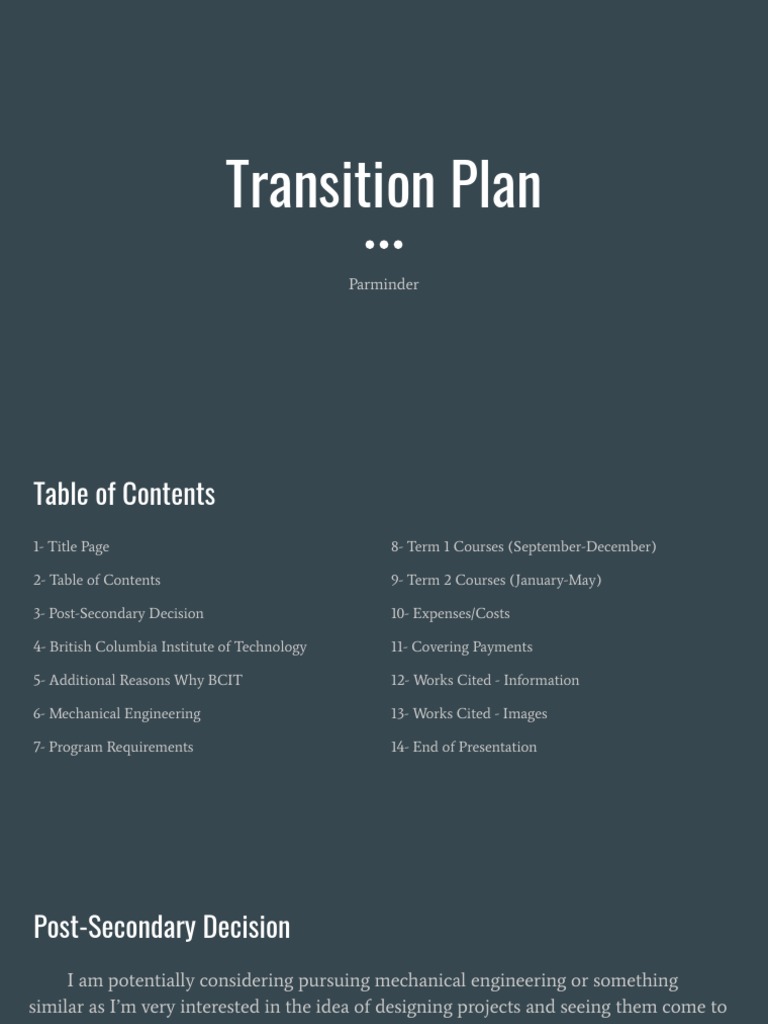 Transition Plan

Parminder

Table of Contents

1- Title Page

2- Table of Contents

3- Post-Secondary Decision

4- British Columbia Institute of Technology

5- Additional Reasons Why BCIT

6- Mechanical Engineering

7- Program Requirements

8- Term 1 Courses (September-December)

9- Term 2 Courses (January-May)

10- Expenses/Costs

11- Covering Payments

12- Works Cited - Information

13- Works Cited - Images

14- End of Presentation

Post-Secondary Decision

I am potentially considering pursuing mechanical engineering or something similar as I'm very interested in the idea of designing projects and seeing them come to